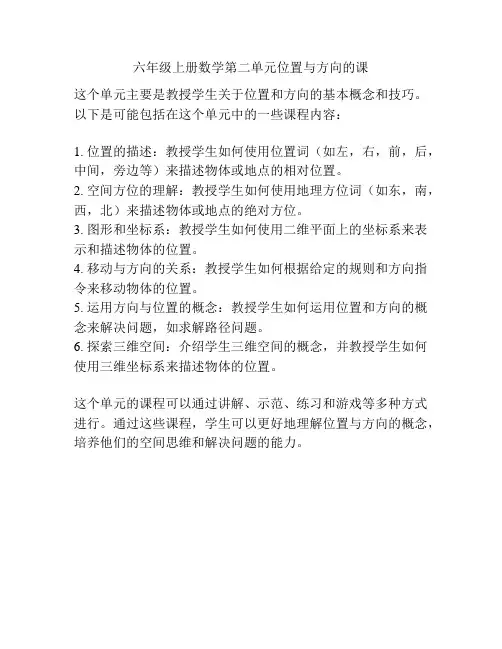 六年级上册数学第二单元位置与方向的课

这个单元主要是教授学生关于位置和方向的基本概念和技巧。以下是可能包括在这个单元中的一些课程内容：

1. 位置的描述：教授学生如何使用位置词（如左，右，前，后，中间，旁边等）来描述物体或地点的相对位置。
2. 空间方位的理解：教授学生如何使用地理方位词（如东，南，西，北）来描述物体或地点的绝对方位。
3. 图形和坐标系：教授学生如何使用二维平面上的坐标系来表示和描述物体的位置。
4. 移动与方向的关系：教授学生如何根据给定的规则和方向指令来移动物体的位置。
5. 运用方向与位置的概念：教授学生如何运用位置和方向的概念来解决问题，如求解路径问题。
6. 探索三维空间：介绍学生三维空间的概念，并教授学生如何使用三维坐标系来描述物体的位置。

这个单元的课程可以通过讲解、示范、练习和游戏等多种方式进行。通过这些课程，学生可以更好地理解位置与方向的概念，培养他们的空间思维和解决问题的能力。